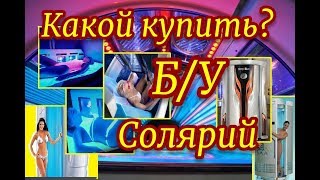 Какой купить?
Б/У
Солярий